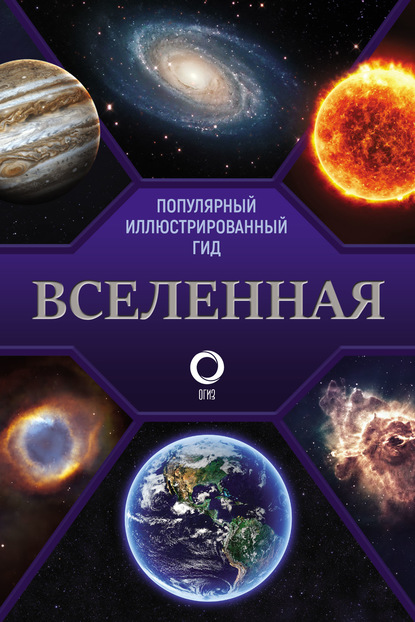 ПОПУЛЯРНЫЙ
ИЛЛЮСТРИРОВАННЫЙ
ГИД

ВСЕЛЕННАЯ

ОГИЗ